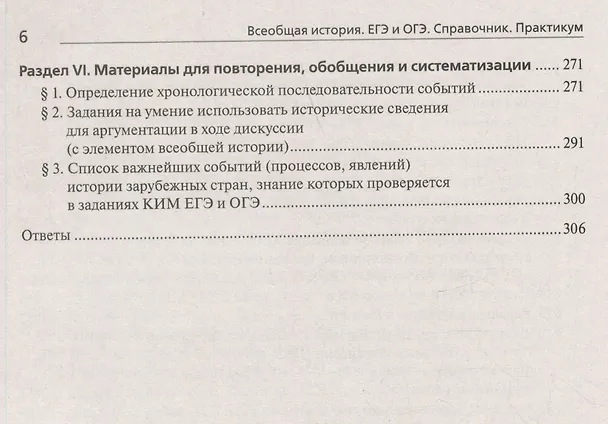 6 Всеобщая история. ЕГЭ и ОГЭ. Справочник. Практикум

Раздел VI. Материалы для повторения, обобщения и систематизации 271

§ 1. Определение хронологической последовательности событий 271

§ 2. Задания на умение использовать исторические сведения для аргументации в ходе дискуссии (с элементом всеобщей истории) 291

§ 3. Список важнейших событий (процессов, явлений) истории зарубежных стран, знание которых проверяется в заданиях КИМ ЕГЭ и ОГЭ 300

Ответы 306